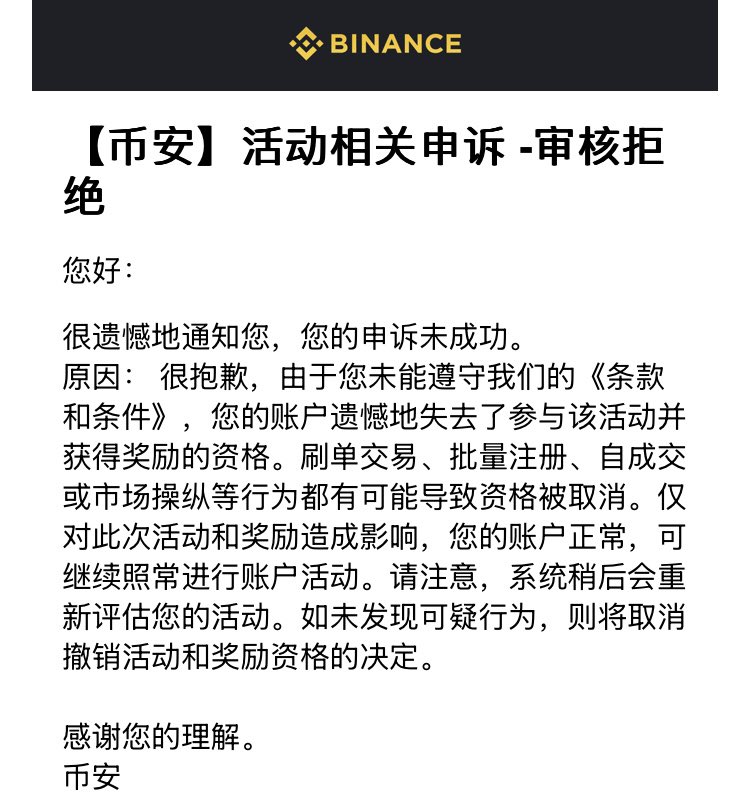 BINANCE

【币安】活动相关申诉 -审核拒绝

您好：

很遗憾地通知您，您的申诉未成功。
原因： 很抱歉，由于您未能遵守我们的《条款和条件》，您的账户遗憾地失去了参与该活动并获得奖励的资格。刷单交易、批量注册、自成交或市场操纵等行为都有可能导致资格被取消。仅对此次活动和奖励造成影响，您的账户正常，可继续照常进行账户活动。请注意，系统稍后会重新评估您的活动。如未发现可疑行为，则将取消撤销活动和奖励资格的决定。

感谢您的理解。
币安